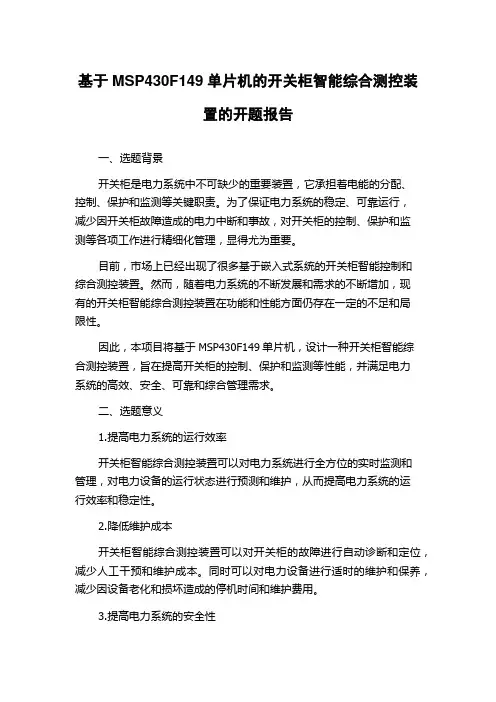 基于 MSP430F149 单片机的开关柜智能综合测控装置的开题报告

一、选题背景

开关柜是电力系统中不可缺少的重要装置，它承担着电能的分配、控制、保护和监测等关键职责。为了保证电力系统的稳定、可靠运行，减少因开关柜故障造成的电力中断和事故，对开关柜的控制、保护和监测等各项工作进行精细化管理，显得尤为重要。

目前，市场上已经出现了很多基于嵌入式系统的开关柜智能控制和综合测控装置。然而，随着电力系统的不断发展和需求的不断增加，现有的开关柜智能综合测控装置在功能和性能方面仍存在一定的不足和局限性。

因此，本项目将基于 MSP430F149 单片机，设计一种开关柜智能综合测控装置，旨在提高开关柜的控制、保护和监测等性能，并满足电力系统的高效、安全、可靠和综合管理需求。

二、选题意义

1.提高电力系统的运行效率

开关柜智能综合测控装置可以对电力系统进行全方位的实时监测和管理，对电力设备的运行状态进行预测和维护，从而提高电力系统的运行效率和稳定性。

2.降低维护成本

开关柜智能综合测控装置可以对开关柜的故障进行自动诊断和定位，减少人工干预和维护成本。同时可以对电力设备进行适时的维护和保养，减少因设备老化和损坏造成的停机时间和维护费用。

3.提高电力系统的安全性